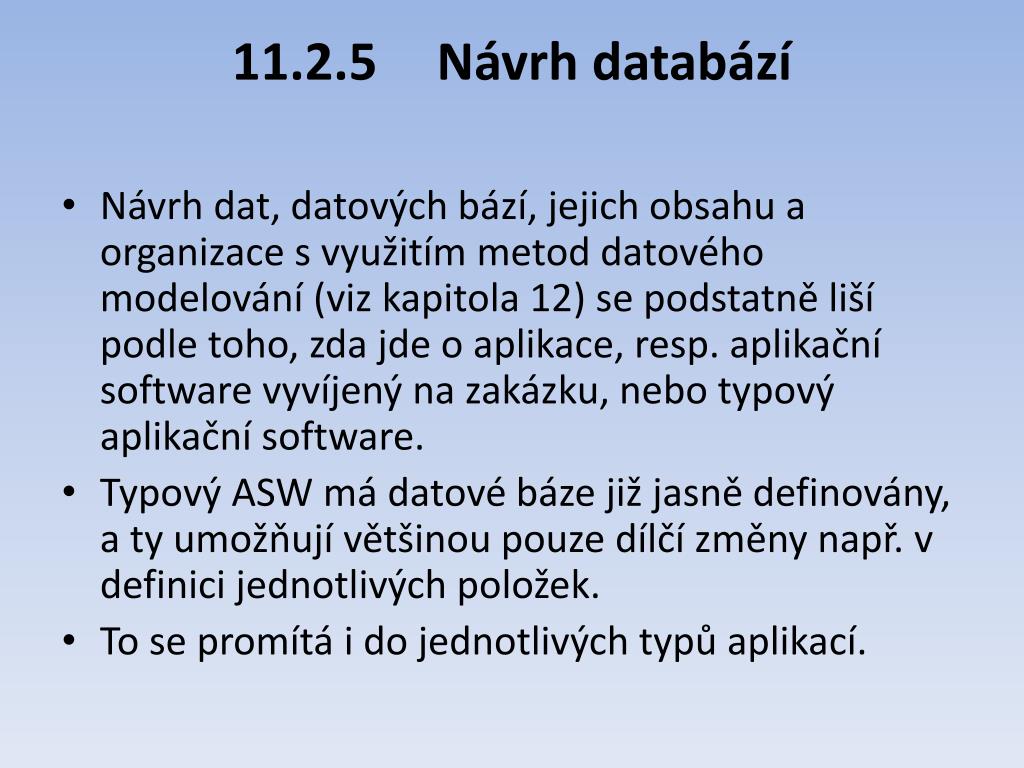 11.2.5 Návrh databází

• Návrh dat, datových bází, jejich obsahu a organizace s využitím metod datového modelování (viz kapitola 12) se podstatně liší podle toho, zda jde o aplikace, resp. aplikační software vyvíjený na zakázku, nebo typový aplikační software.
• Typový ASW má datové báze již jasně definovány, a ty umožňují většinou pouze dílčí změny např. v definici jednotlivých položek.
• To se promítá i do jednotlivých typů aplikací.